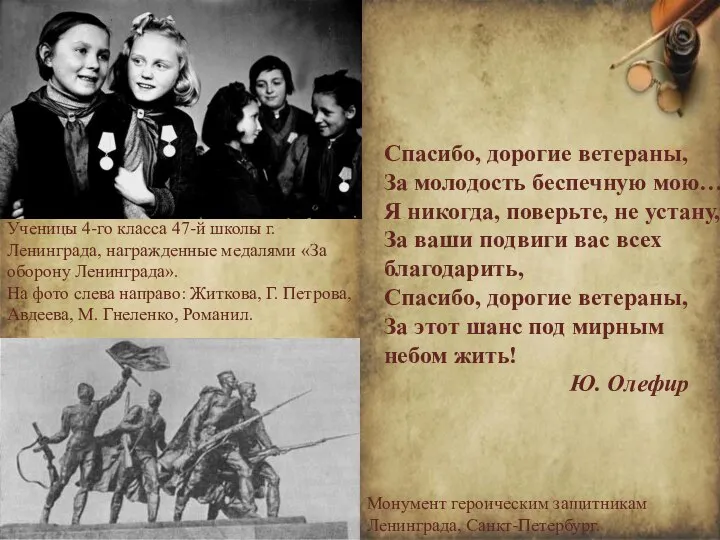 Ученицы 4-го класса 47-й школы г. Ленинграда, награжденные медалями «За оборону Ленинграда».
На фото слева направо: Житкова, Г. Петрова, Авдеева, М. Гнеленко, Романил.

Спасибо, дорогие ветераны,
За молодость беспечную мою…
Я никогда, поверьте, не устану,
За ваши подвиги вас всех благодарить,
Спасибо, дорогие ветераны,
За этот шанс под мирным небом жить!
Ю. Олефир

Монумент героическим защитникам Ленинграда, Санкт-Петербург.